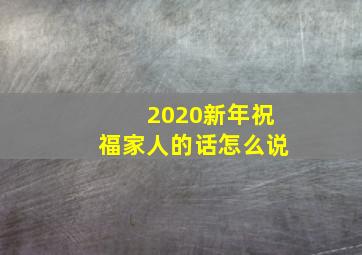 2020新年祝福家人的话怎么说